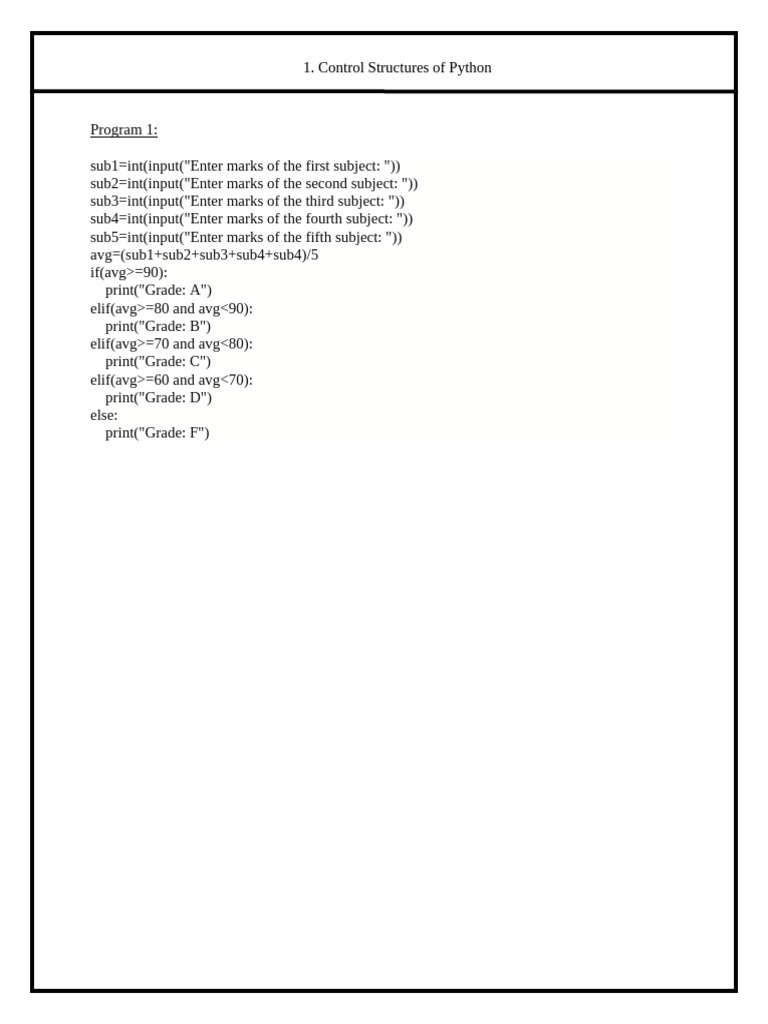 1. Control Structures of Python

Program 1:

sub1=int(input("Enter marks of the first subject: "))
sub2=int(input("Enter marks of the second subject: "))
sub3=int(input("Enter marks of the third subject: "))
sub4=int(input("Enter marks of the fourth subject: "))
sub5=int(input("Enter marks of the fifth subject: "))
avg=(sub1+sub2+sub3+sub4+sub4)/5
if(avg>=90):
    print("Grade: A")
elif(avg>=80 and avg<90):
    print("Grade: B")
elif(avg>=70 and avg<80):
    print("Grade: C")
elif(avg>=60 and avg<70):
    print("Grade: D")
else:
    print("Grade: F")